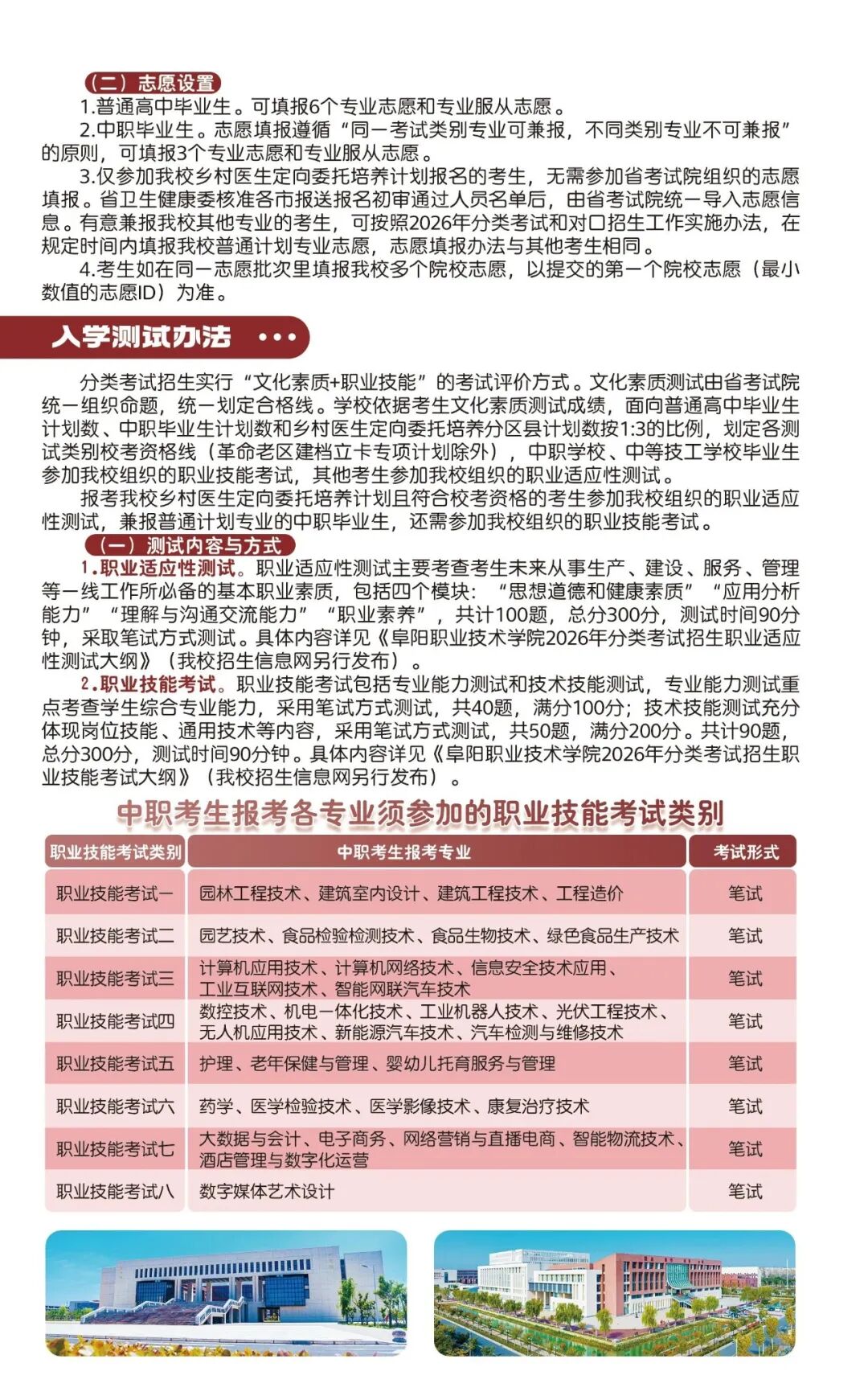 （二）志愿设置

1.普通高中毕业生。可填报6个专业志愿和专业服从志愿。

2.中职毕业生。志愿填报遵循“同一考试类别专业可兼报，不同类别专业不可兼报”的原则，可填报3个专业志愿和专业服从志愿。

3.仅参加我校乡村医生定向委托培养计划报名的考生，无需参加省考试院组织的志愿填报。省卫生健康委核准各市报送报名初审通过人员名单后，由省考试院统一导入志愿信息。有意兼报我校其他专业的考生，可按照2026年分类考试和对口招生工作实施办法，在规定时间内填报我校普通计划专业志愿，志愿填报办法与其他考生相同。

4.考生如在同一志愿批次里填报我校多个院校志愿，以提交的第一个院校志愿（最小数值的志愿ID）为准。

入学测试办法 •••

分类考试招生实行“文化素质+职业技能”的考试评价方式。文化素质测试由省考试院统一组织命题，统一划定合格线。学校依据考生文化素质测试成绩，面向普通高中毕业生计划数、中职毕业生计划数和乡村医生定向委托培养分区县计划数按1:3的比例，划定各测试类别校考资格线（革命老区建档立卡专项计划除外），中职学校、中等技工学校毕业生参加我校组织的职业技能考试，其他考生参加我校组织的职业适应性测试。

报考我校乡村医生定向委托培养计划且符合校考资格的考生参加我校组织的职业适应性测试，兼报普通计划专业的中职毕业生，还需参加我校组织的职业技能考试。

（一）测试内容与方式

1.职业适应性测试。职业适应性测试主要考查考生未来从事生产、建设、服务、管理等一线工作所必备的基本职业素质，包括四个模块：“思想道德和健康素质”“应用分析能力”“理解与沟通交流能力”“职业素养”，共计100题，总分300分，测试时间90分钟，采取笔试方式测试。具体内容详见《阜阳职业技术学院2026年分类考试招生职业适应性测试大纲》（我校招生信息网另行发布）。

2.职业技能考试。职业技能考试包括专业能力测试和技术技能测试，专业能力测试重点考查学生综合专业能力，采用笔试方式测试，共40题，满分100分；技术技能测试充分体现岗位技能、通用技术等内容，采用笔试方式测试，共50题，满分200分。共计90题，总分300分，测试时间90分钟。具体内容详见《阜阳职业技术学院2026年分类考试招生职业技能考试大纲》（我校招生信息网另行发布）。

中职考生报考各专业须参加的职业技能考试类别

| 职业技能考试类别 | 中职考生报考专业 | 考试形式 |
|---|---|---|
| 职业技能考试一 | 园林工程技术、建筑室内设计、建筑工程技术、工程造价 | 笔试 |
| 职业技能考试二 | 园艺技术、食品检验检测技术、食品生物技术、绿色食品生产技术 | 笔试 |
| 职业技能考试三 | 计算机应用技术、计算机网络技术、信息安全技术应用、工业互联网技术、智能网联汽车技术 | 笔试 |
| 职业技能考试四 | 数控技术、机电一体化技术、工业机器人技术、光伏工程技术、无人机应用技术、新能源汽车技术、汽车检测与维修技术 | 笔试 |
| 职业技能考试五 | 护理、老年保健与管理、婴幼儿托育服务与管理 | 笔试 |
| 职业技能考试六 | 药学、医学检验技术、医学影像技术、康复治疗技术 | 笔试 |
| 职业技能考试七 | 大数据与会计、电子商务、网络营销与直播电商、智能物流技术、酒店管理与数字化运营 | 笔试 |
| 职业技能考试八 | 数字媒体艺术设计 | 笔试 |